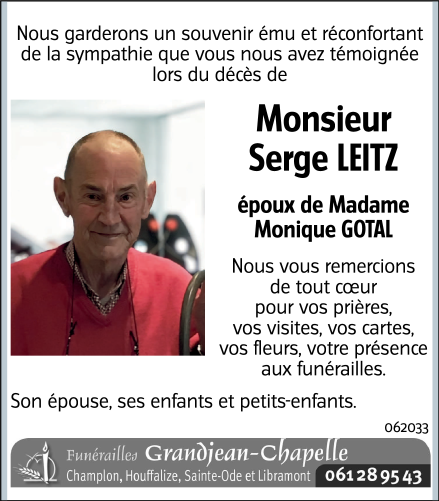 Nous garderons un souvenir ému et réconfortant de la sympathie que vous nous avez témoignée lors du décès de

Monsieur
Serge LEITZ

époux de Madame
Monique GOTAL

Nous vous remercions de tout cœur pour vos prières, vos visites, vos cartes, vos fleurs, votre présence aux funérailles.

Son épouse, ses enfants et petits-enfants.

062033

Funérailles Grandjean-Chapelle
Champlon, Houffalize, Sainte-Ode et Libramont 061 28 95 43